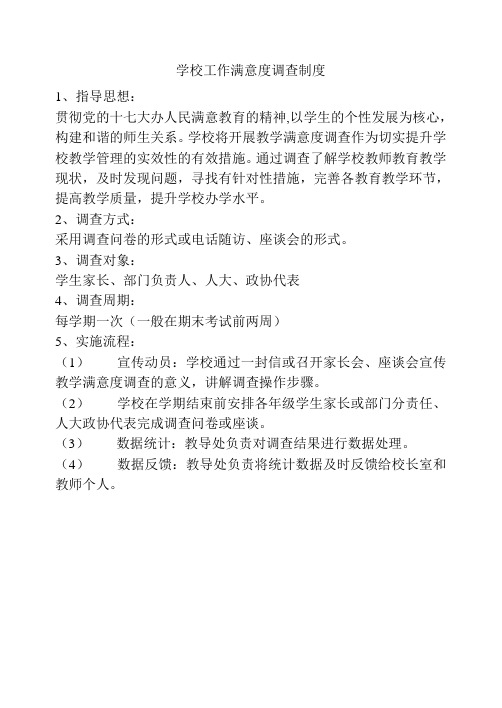 学校工作满意度调查制度

1、指导思想：
贯彻党的十七大办人民满意教育的精神,以学生的个性发展为核心，构建和谐的师生关系。学校将开展教学满意度调查作为切实提升学校教学管理的实效性的有效措施。通过调查了解学校教师教育教学现状，及时发现问题，寻找有针对性措施，完善各教育教学环节，提高教学质量，提升学校办学水平。

2、调查方式：
采用调查问卷的形式或电话随访、座谈会的形式。

3、调查对象：
学生家长、部门负责人、人大、政协代表

4、调查周期：
每学期一次（一般在期末考试前两周）

5、实施流程：
（1） 宣传动员：学校通过一封信或召开家长会、座谈会宣传教学满意度调查的意义，讲解调查操作步骤。
（2） 学校在学期结束前安排各年级学生家长或部门分责任、人大政协代表完成调查问卷或座谈。
（3） 数据统计：教导处负责对调查结果进行数据处理。
（4） 数据反馈：教导处负责将统计数据及时反馈给校长室和教师个人。